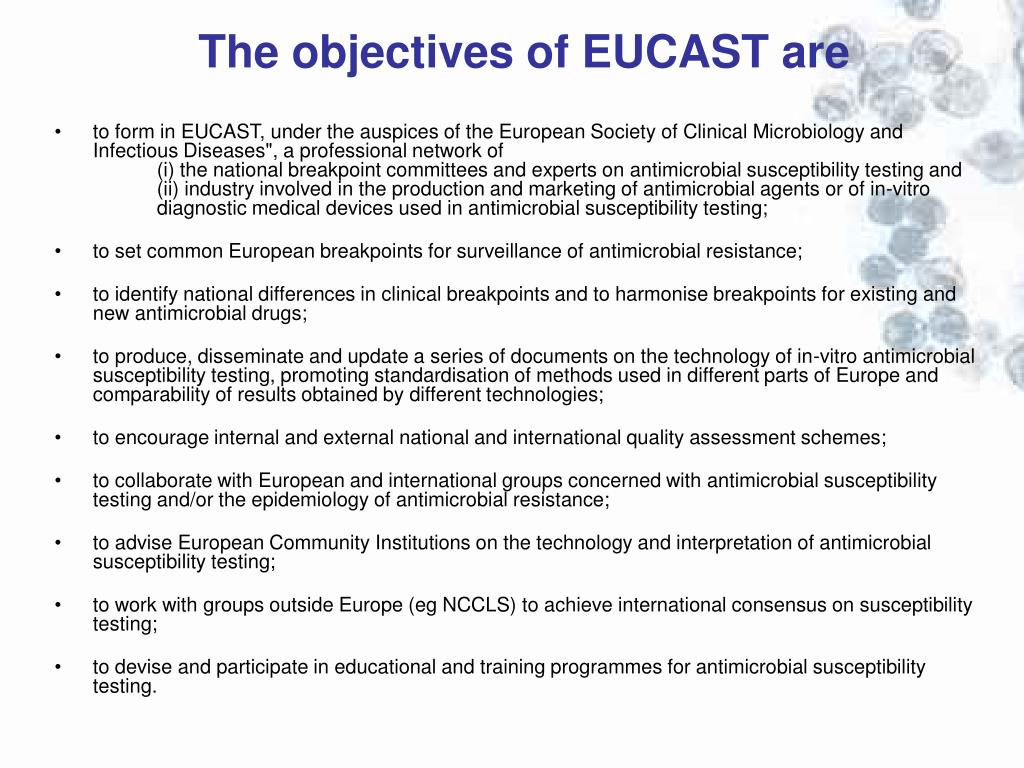 The objectives of EUCAST are

• to form in EUCAST, under the auspices of the European Society of Clinical Microbiology and Infectious Diseases", a professional network of
(i) the national breakpoint committees and experts on antimicrobial susceptibility testing and
(ii) industry involved in the production and marketing of antimicrobial agents or of in-vitro diagnostic medical devices used in antimicrobial susceptibility testing;

• to set common European breakpoints for surveillance of antimicrobial resistance;

• to identify national differences in clinical breakpoints and to harmonise breakpoints for existing and new antimicrobial drugs;

• to produce, disseminate and update a series of documents on the technology of in-vitro antimicrobial susceptibility testing, promoting standardisation of methods used in different parts of Europe and comparability of results obtained by different technologies;

• to encourage internal and external national and international quality assessment schemes;

• to collaborate with European and international groups concerned with antimicrobial susceptibility testing and/or the epidemiology of antimicrobial resistance;

• to advise European Community Institutions on the technology and interpretation of antimicrobial susceptibility testing;

• to work with groups outside Europe (eg NCCLS) to achieve international consensus on susceptibility testing;

• to devise and participate in educational and training programmes for antimicrobial susceptibility testing.